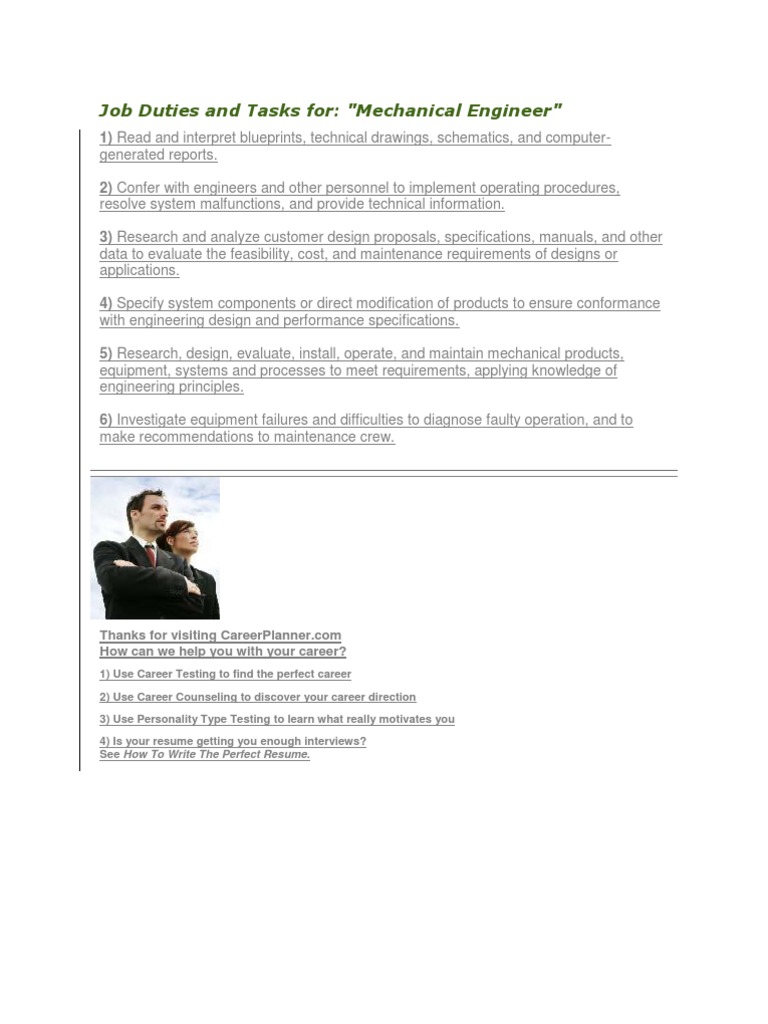 Job Duties and Tasks for: "Mechanical Engineer"

1) Read and interpret blueprints, technical drawings, schematics, and computer-generated reports.

2) Confer with engineers and other personnel to implement operating procedures, resolve system malfunctions, and provide technical information.

3) Research and analyze customer design proposals, specifications, manuals, and other data to evaluate the feasibility, cost, and maintenance requirements of designs or applications.

4) Specify system components or direct modification of products to ensure conformance with engineering design and performance specifications.

5) Research, design, evaluate, install, operate, and maintain mechanical products, equipment, systems and processes to meet requirements, applying knowledge of engineering principles.

6) Investigate equipment failures and difficulties to diagnose faulty operation, and to make recommendations to maintenance crew.

Thanks for visiting CareerPlanner.com
How can we help you with your career?

1) Use Career Testing to find the perfect career

2) Use Career Counseling to discover your career direction

3) Use Personality Type Testing to learn what really motivates you

4) Is your resume getting you enough interviews?
See How To Write The Perfect Resume.